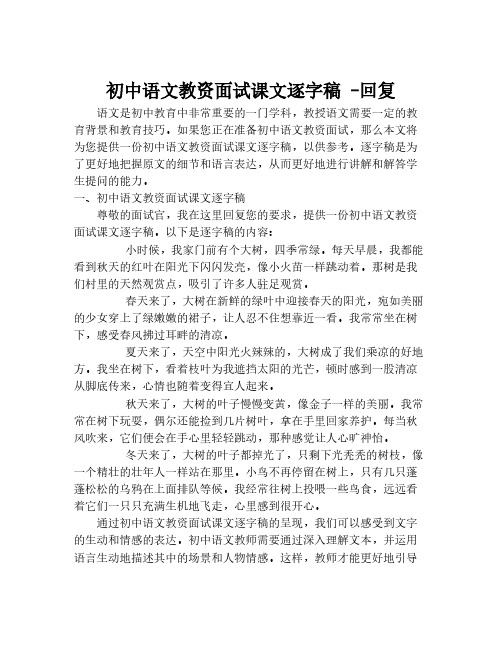 初中语文教资面试课文逐字稿 -回复

语文是初中教育中非常重要的一门学科，教授语文需要一定的教育背景和教育技巧。如果您正在准备初中语文教资面试，那么本文将为您提供一份初中语文教资面试课文逐字稿，以供参考。逐字稿是为了更好地把握原文的细节和语言表达，从而更好地进行讲解和解答学生提问的能力。

一、初中语文教资面试课文逐字稿

尊敬的面试官，我在这里回复您的要求，提供一份初中语文教资面试课文逐字稿。以下是逐字稿的内容：

小时候，我家门前有个大树，四季常绿。每天早晨，我都能看到秋天的红叶在阳光下闪闪发亮，像小火苗一样跳动着。那树是我们村里的天然观赏点，吸引了许多人驻足观赏。

春天来了，大树在新鲜的绿叶中迎接春天的阳光，宛如美丽的少女穿上了绿嫩嫩的裙子，让人忍不住想靠近一看。我常常坐在树下，感受春风拂过耳畔的清凉。

夏天来了，天空中阳光火辣辣的，大树成了我们乘凉的好地方。我坐在树下，看着枝叶为我遮挡太阳的光芒，顿时感到一股清凉从脚底传来，心情也随着变得宜人起来。

秋天来了，大树的叶子慢慢变黄，像金子一样的美丽。我常常在树下玩耍，偶尔还能捡到几片树叶，拿在手里回家养护。每当秋风吹来，它们便会在手心里轻轻跳动，那种感觉让人心旷神怡。

冬天来了，大树的叶子都掉光了，只剩下光秃秃的树枝，像一个精壮的壮年人一样站在那里。小鸟不再停留在树上，只有几只蓬蓬松松的乌鸦在上面排队等候。我经常往树上投喂一些鸟食，远远看着它们一只只充满生机地飞走，心里感到很开心。

通过初中语文教资面试课文逐字稿的呈现，我们可以感受到文字的生动和情感的表达。初中语文教师需要通过深入理解文本，并运用语言生动地描述其中的场景和人物情感。这样，教师才能更好地引导